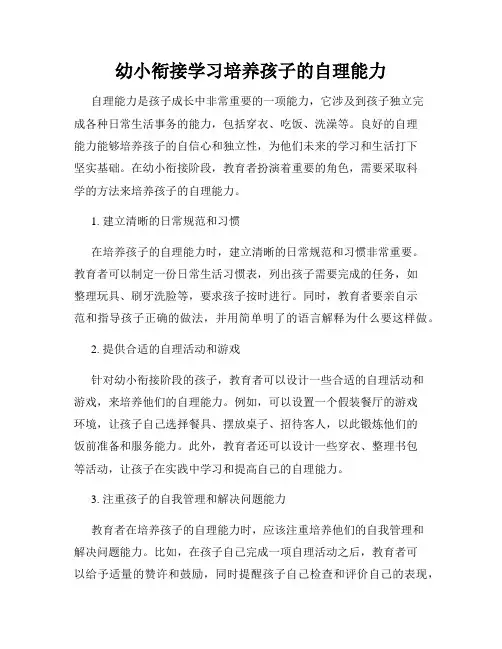 幼小衔接学习培养孩子的自理能力

自理能力是孩子成长中非常重要的一项能力，它涉及到孩子独立完成各种日常生活事务的能力，包括穿衣、吃饭、洗澡等。良好的自理能力能够培养孩子的自信心和独立性，为他们未来的学习和生活打下坚实基础。在幼小衔接阶段，教育者扮演着重要的角色，需要采取科学的方法来培养孩子的自理能力。

1. 建立清晰的日常规范和习惯

在培养孩子的自理能力时，建立清晰的日常规范和习惯非常重要。教育者可以制定一份日常生活习惯表，列出孩子需要完成的任务，如整理玩具、刷牙洗脸等，要求孩子按时进行。同时，教育者要亲自示范和指导孩子正确的做法，并用简单明了的语言解释为什么要这样做。

2. 提供合适的自理活动和游戏

针对幼小衔接阶段的孩子，教育者可以设计一些合适的自理活动和游戏，来培养他们的自理能力。例如，可以设置一个假装餐厅的游戏环境，让孩子自己选择餐具、摆放桌子、招待客人，以此锻炼他们的饭前准备和服务能力。此外，教育者还可以设计一些穿衣、整理书包等活动，让孩子在实践中学习和提高自己的自理能力。

3. 注重孩子的自我管理和解决问题能力

教育者在培养孩子的自理能力时，应该注重培养他们的自我管理和解决问题能力。比如，在孩子自己完成一项自理活动之后，教育者可以给予适量的赞许和鼓励，同时提醒孩子自己检查和评价自己的表现，